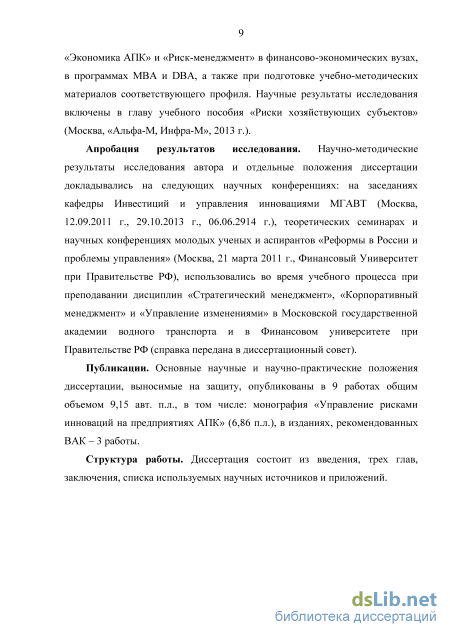 9

«Экономика АПК» и «Риск-менеджмент» в финансово-экономических вузах, в программах MBA и DBA, а также при подготовке учебно-методических материалов соответствующего профиля. Научные результаты исследования включены в главу учебного пособия «Риски хозяйствующих субъектов» (Москва, «Альфа-М, Инфра-М», 2013 г.).

**Апробация результатов исследования.** Научно-методические результаты исследования автора и отдельные положения диссертации докладывались на следующих научных конференциях: на заседаниях кафедры Инвестиций и управления инновациями МГАВТ (Москва, 12.09.2011 г., 29.10.2013 г., 06.06.2914 г.), теоретических семинарах и научных конференциях молодых ученых и аспирантов «Реформы в России и проблемы управления» (Москва, 21 марта 2011 г., Финансовый Университет при Правительстве РФ), использовались во время учебного процесса при преподавании дисциплин «Стратегический менеджмент», «Корпоративный менеджмент» и «Управление изменениями» в Московской государственной академии водного транспорта и в Финансовом университете при Правительстве РФ (справка передана в диссертационный совет).

**Публикации.** Основные научные и научно-практические положения диссертации, выносимые на защиту, опубликованы в 9 работах общим объемом 9,15 авт. п.л., в том числе: монография «Управление рисками инноваций на предприятиях АПК» (6,86 п.л.), в изданиях, рекомендованных ВАК – 3 работы.

**Структура работы.** Диссертация состоит из введения, трех глав, заключения, списка используемых научных источников и приложений.

dsLib.net
библиотека диссертаций